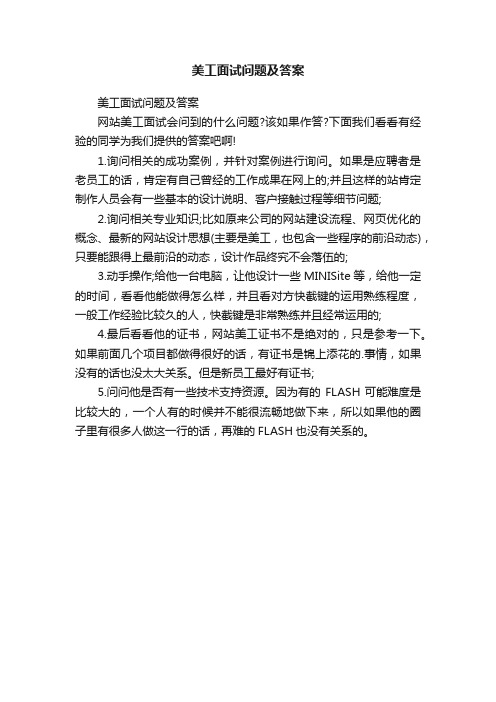 美工面试问题及答案

美工面试问题及答案

网站美工面试会问到的什么问题?该如果作答?下面我们看看有经验的同学为我们提供的答案吧啊!

1.询问相关的成功案例，并针对案例进行询问。如果是应聘者是老员工的话，肯定有自己曾经的工作成果在网上的;并且这样的站肯定制作人员会有一些基本的设计说明、客户接触过程等细节问题;

2.询问相关专业知识;比如原来公司的网站建设流程、网页优化的概念、最新的网站设计思想(主要是美工，也包含一些程序的前沿动态)，只要能跟得上最前沿的动态，设计作品终究不会落伍的;

3.动手操作;给他一台电脑，让他设计一些 MINISite 等，给他一定的时间，看看他能做得怎么样，并且看对方快截键的运用熟练程度，一般工作经验比较久的人，快截键是非常熟练并且经常运用的;

4.最后看看他的证书，网站美工证书不是绝对的，只是参考一下。如果前面几个项目都做得很好的话，有证书是锦上添花的.事情，如果没有的话也没太大关系。但是新员工最好有证书;

5.问问他是否有一些技术支持资源。因为有的 FLASH 可能难度是比较大的，一个人有的时候并不能很流畅地做下来，所以如果他的圈子里有很多人做这一行的话，再难的 FLASH 也没有关系的。